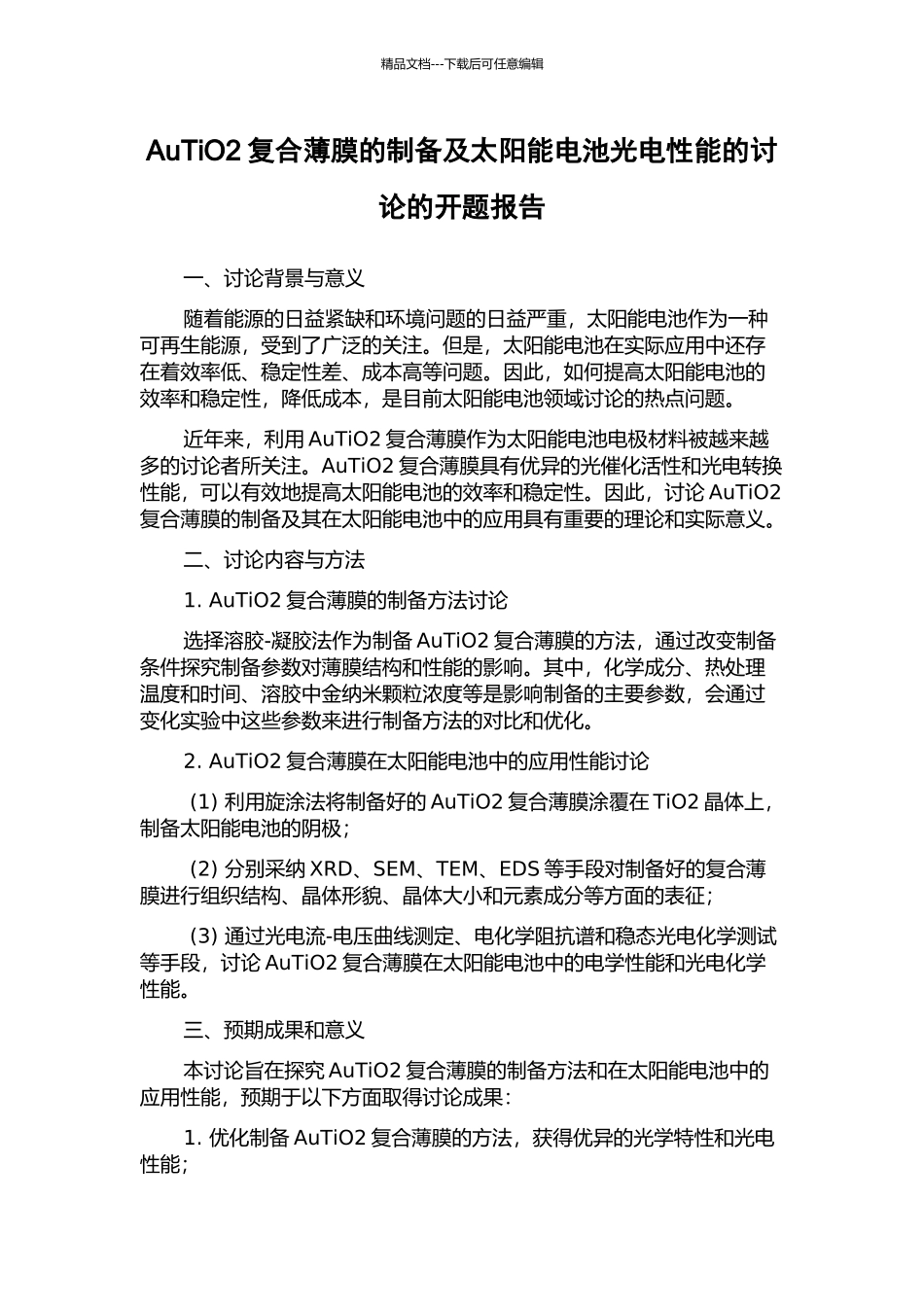 精品文档---下载后可任意编辑

AuTiO2 复合薄膜的制备及太阳能电池光电性能的讨论的开题报告

一、讨论背景与意义

随着能源的日益紧缺和环境问题的日益严重，太阳能电池作为一种可再生能源，受到了广泛的关注。但是，太阳能电池在实际应用中还存在着效率低、稳定性差、成本高等问题。因此，如何提高太阳能电池的效率和稳定性，降低成本，是目前太阳能电池领域讨论的热点问题。

近年来，利用 AuTiO2 复合薄膜作为太阳能电池电极材料被越来越多的讨论者所关注。AuTiO2 复合薄膜具有优异的光催化活性和光电转换性能，可以有效地提高太阳能电池的效率和稳定性。因此，讨论 AuTiO2 复合薄膜的制备及其在太阳能电池中的应用具有重要的理论和实际意义。

二、讨论内容与方法

1. AuTiO2 复合薄膜的制备方法讨论

选择溶胶-凝胶法作为制备 AuTiO2 复合薄膜的方法，通过改变制备条件探究制备参数对薄膜结构和性能的影响。其中，化学成分、热处理温度和时间、溶胶中金纳米颗粒浓度等是影响制备的主要参数，会通过变化实验中这些参数来进行制备方法的对比和优化。

2. AuTiO2 复合薄膜在太阳能电池中的应用性能讨论

(1) 利用旋涂法将制备好的 AuTiO2 复合薄膜涂覆在 TiO2 晶体上，制备太阳能电池的阴极；

(2) 分别采纳 XRD、SEM、TEM、EDS 等手段对制备好的复合薄膜进行组织结构、晶体形貌、晶体大小和元素成分等方面的表征；

(3) 通过光电流-电压曲线测定、电化学阻抗谱和稳态光电化学测试等手段，讨论 AuTiO2 复合薄膜在太阳能电池中的电学性能和光电化学性能。

三、预期成果和意义

本讨论旨在探究 AuTiO2 复合薄膜的制备方法和在太阳能电池中的应用性能，预期于以下方面取得讨论成果：

1. 优化制备 AuTiO2 复合薄膜的方法，获得优异的光学特性和光电性能；